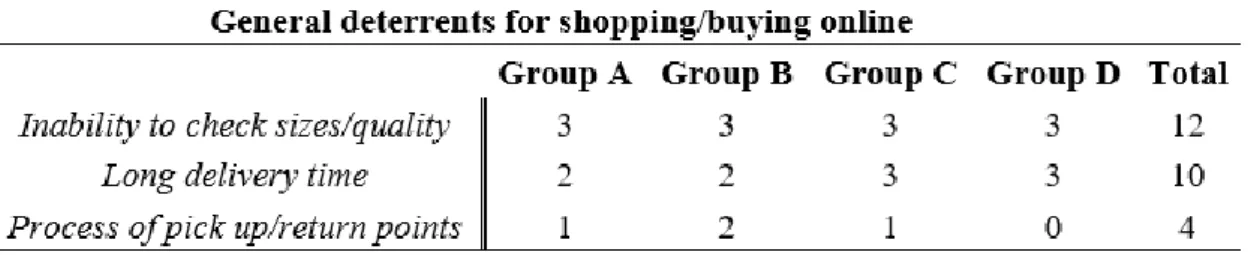 General deterrents for shopping/buying online

| | Group A | Group B | Group C | Group D | Total |
|---|---|---|---|---|---|
| Inability to check sizes/quality | 3 | 3 | 3 | 3 | 12 |
| Long delivery time | 2 | 2 | 3 | 3 | 10 |
| Process of pick up/return points | 1 | 2 | 1 | 0 | 4 |